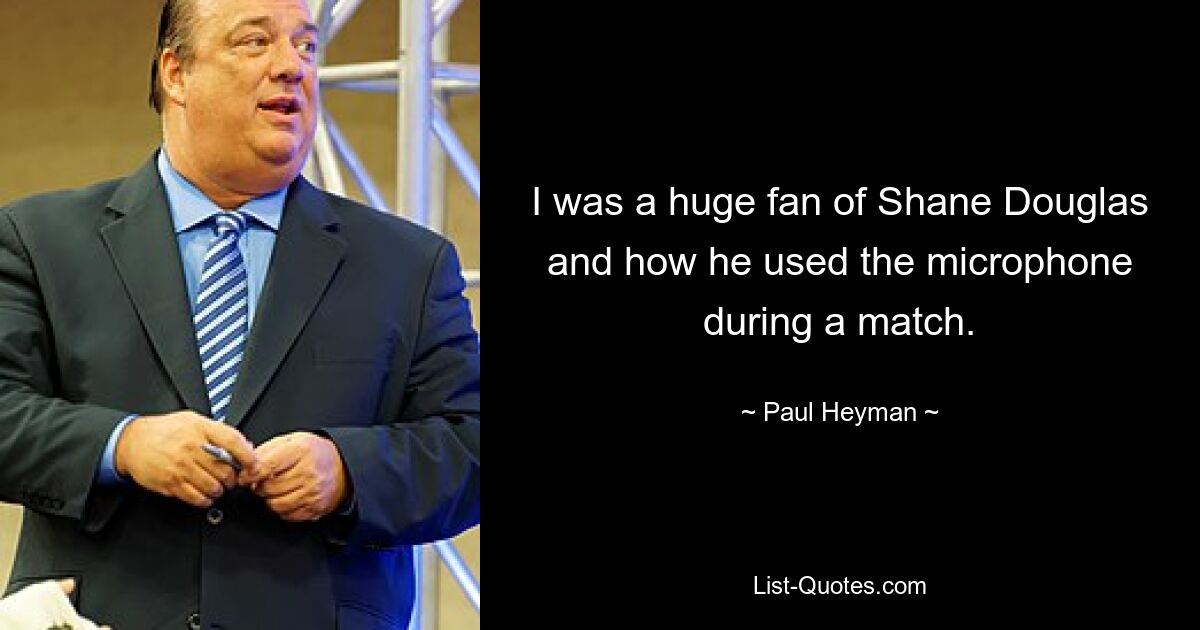 I was a huge fan of Shane Douglas and how he used the microphone during a match.

~ Paul Heyman ~

List-Quotes.com